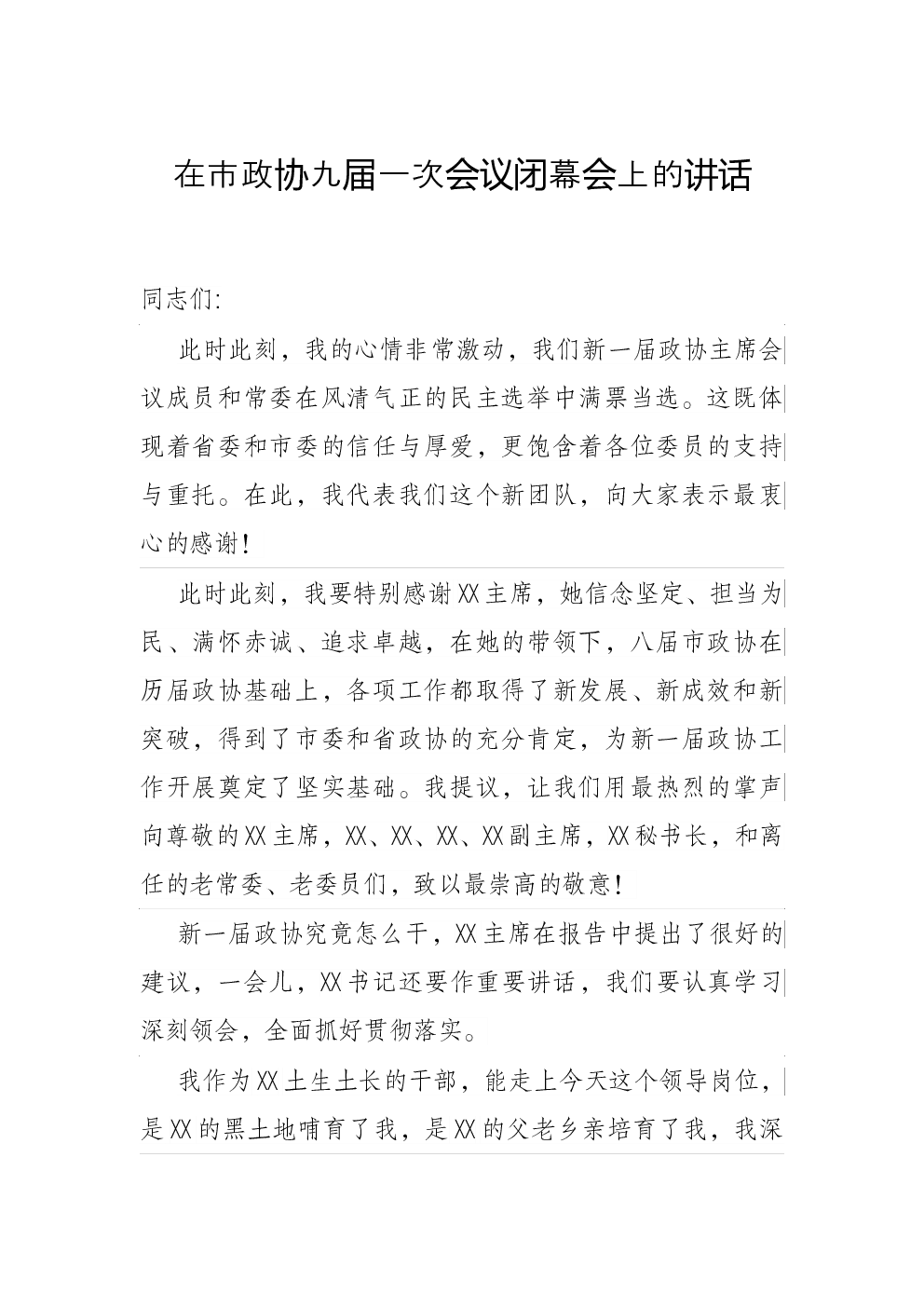 在市政协九届一次会议闭幕会上的讲话

同志们:

此时此刻，我的心情非常激动，我们新一届政协主席会议成员和常委在风清气正的民主选举中满票当选。这既体现着省委和市委的信任与厚爱，更饱含着各位委员的支持与重托。在此，我代表我们这个新团队，向大家表示最衷心的感谢!

此时此刻，我要特别感谢XX主席，她信念坚定、担当为民、满怀赤诚、追求卓越，在她的带领下，八届市政协在历届政协基础上，各项工作都取得了新发展、新成效和新突破，得到了市委和省政协的充分肯定，为新一届政协工作开展奠定了坚实基础。我提议，让我们用最热烈的掌声向尊敬的XX主席，XX、XX、XX、XX副主席，XX秘书长，和离任的老常委、老委员们，致以最崇高的敬意!

新一届政协究竟怎么干，XX主席在报告中提出了很好的建议，一会儿，XX书记还要作重要讲话，我们要认真学习深刻领会，全面抓好贯彻落实。

我作为XX土生土长的干部，能走上今天这个领导岗位，是XX的黑土地哺育了我，是XX的父老乡亲培育了我，我深